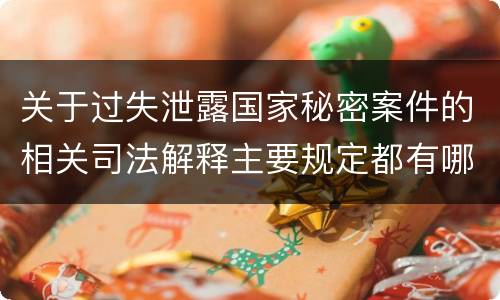 关于过失泄露国家秘密案件的相关司法解释主要规定都有哪